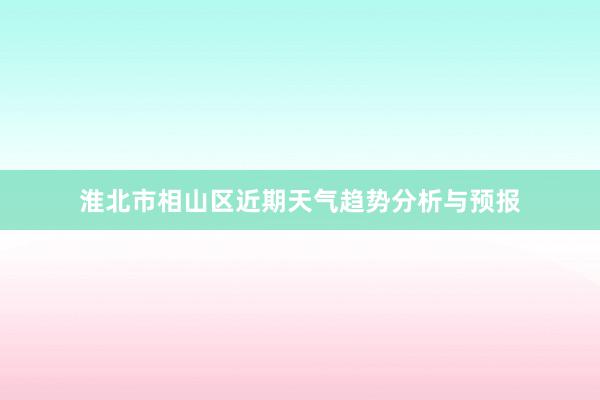 淮北市相山区近期天气趋势分析与预报